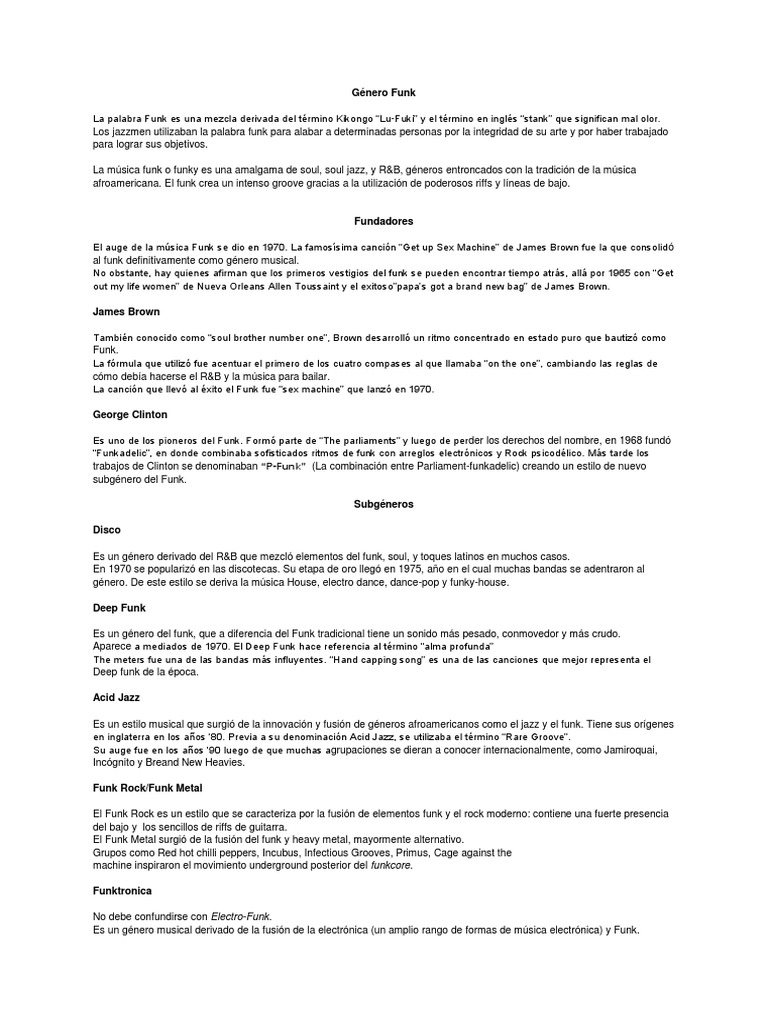 Género Funk

La palabra Funk es una mezcla derivada del término Kikongo "Lu-Fuki" y el término en inglés "stank" que significan mal olor. Los jazzmen utilizaban la palabra funk para alabar a determinadas personas por la integridad de su arte y por haber trabajado para lograr sus objetivos.

La música funk o funky es una amalgama de soul, soul jazz, y R&B, géneros entroncados con la tradición de la música afroamericana. El funk crea un intenso groove gracias a la utilización de poderosos riffs y líneas de bajo.

Fundadores

El auge de la música Funk se dio en 1970. La famosísima canción "Get up Sex Machine" de James Brown fue la que consolidó al funk definitivamente como género musical.
No obstante, hay quienes afirman que los primeros vestigios del funk se pueden encontrar tiempo atrás, allá por 1965 con "Get out my life women" de Nueva Orleans Allen Toussaint y el exitoso"papa's got a brand new bag" de James Brown.

James Brown

También conocido como "soul brother number one", Brown desarrolló un ritmo concentrado en estado puro que bautizó como Funk.
La fórmula que utilizó fue acentuar el primero de los cuatro compases al que llamaba "on the one", cambiando las reglas de cómo debía hacerse el R&B y la música para bailar.
La canción que llevó al éxito el Funk fue "sex machine" que lanzó en 1970.

George Clinton

Es uno de los pioneros del Funk. Formó parte de "The parliaments" y luego de perder los derechos del nombre, en 1968 fundó "Funkadelic", en donde combinaba sofisticados ritmos de funk con arreglos electrónicos y Rock psicodélico. Más tarde los trabajos de Clinton se denominaban "P-Funk" (La combinación entre Parliament-funkadelic) creando un estilo de nuevo subgénero del Funk.

Subgéneros

Disco

Es un género derivado del R&B que mezcló elementos del funk, soul, y toques latinos en muchos casos.
En 1970 se popularizó en las discotecas. Su etapa de oro llegó en 1975, año en el cual muchas bandas se adentraron al género. De este estilo se deriva la música House, electro dance, dance-pop y funky-house.

Deep Funk

Es un género del funk, que a diferencia del Funk tradicional tiene un sonido más pesado, conmovedor y más crudo.
Aparece a mediados de 1970. El Deep Funk hace referencia al término "alma profunda"
The meters fue una de las bandas más influyentes. "Hand capping song" es una de las canciones que mejor representa el Deep funk de la época.

Acid Jazz

Es un estilo musical que surgió de la innovación y fusión de géneros afroamericanos como el jazz y el funk. Tiene sus orígenes en inglaterra en los años '80. Previa a su denominación Acid Jazz, se utilizaba el término "Rare Groove".
Su auge fue en los años '90 luego de que muchas agrupaciones se dieran a conocer internacionalmente, como Jamiroquai, Incógnito y Breand New Heavies.

Funk Rock/Funk Metal

El Funk Rock es un estilo que se caracteriza por la fusión de elementos funk y el rock moderno: contiene una fuerte presencia del bajo y los sencillos de riffs de guitarra.
El Funk Metal surgió de la fusión del funk y heavy metal, mayormente alternativo.
Grupos como Red hot chilli peppers, Incubus, Infectious Grooves, Primus, Cage against the machine inspiraron el movimiento underground posterior del funkcore.

Funktronica

No debe confundirse con Electro-Funk.
Es un género musical derivado de la fusión de la electrónica (un amplio rango de formas de música electrónica) y Funk.